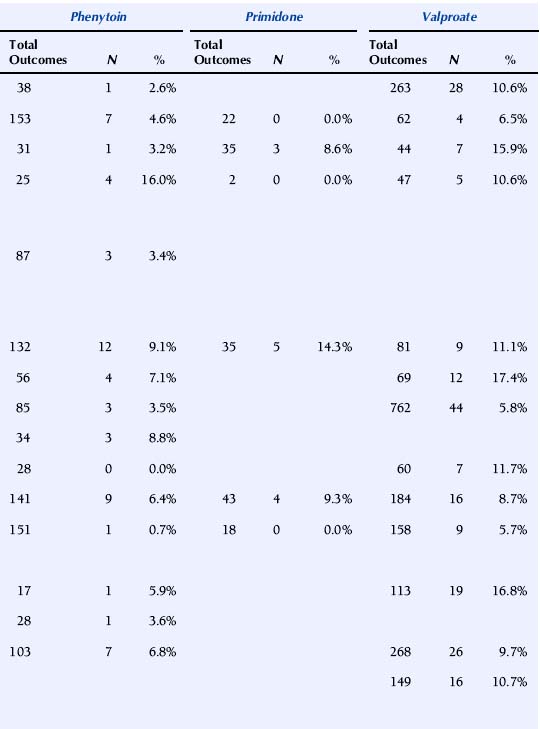 | Phenytoin | | | Primidone | | | Valproate | | |
|---|---|---|---|---|---|---|---|---|
| Total Outcomes | N | % | Total Outcomes | N | % | Total Outcomes | N | % |
| 38 | 1 | 2.6% | | | | 263 | 28 | 10.6% |
| 153 | 7 | 4.6% | 22 | 0 | 0.0% | 62 | 4 | 6.5% |
| 31 | 1 | 3.2% | 35 | 3 | 8.6% | 44 | 7 | 15.9% |
| 25 | 4 | 16.0% | 2 | 0 | 0.0% | 47 | 5 | 10.6% |
| 87 | 3 | 3.4% | | | | | | |
| 132 | 12 | 9.1% | 35 | 5 | 14.3% | 81 | 9 | 11.1% |
| 56 | 4 | 7.1% | | | | 69 | 12 | 17.4% |
| 85 | 3 | 3.5% | | | | 762 | 44 | 5.8% |
| 34 | 3 | 8.8% | | | | | | |
| 28 | 0 | 0.0% | | | | 60 | 7 | 11.7% |
| 141 | 9 | 6.4% | 43 | 4 | 9.3% | 184 | 16 | 8.7% |
| 151 | 1 | 0.7% | 18 | 0 | 0.0% | 158 | 9 | 5.7% |
| 17 | 1 | 5.9% | | | | 113 | 19 | 16.8% |
| 28 | 1 | 3.6% | | | | | | |
| 103 | 7 | 6.8% | | | | 268 | 26 | 9.7% |
| | | | | | | 149 | 16 | 10.7% |